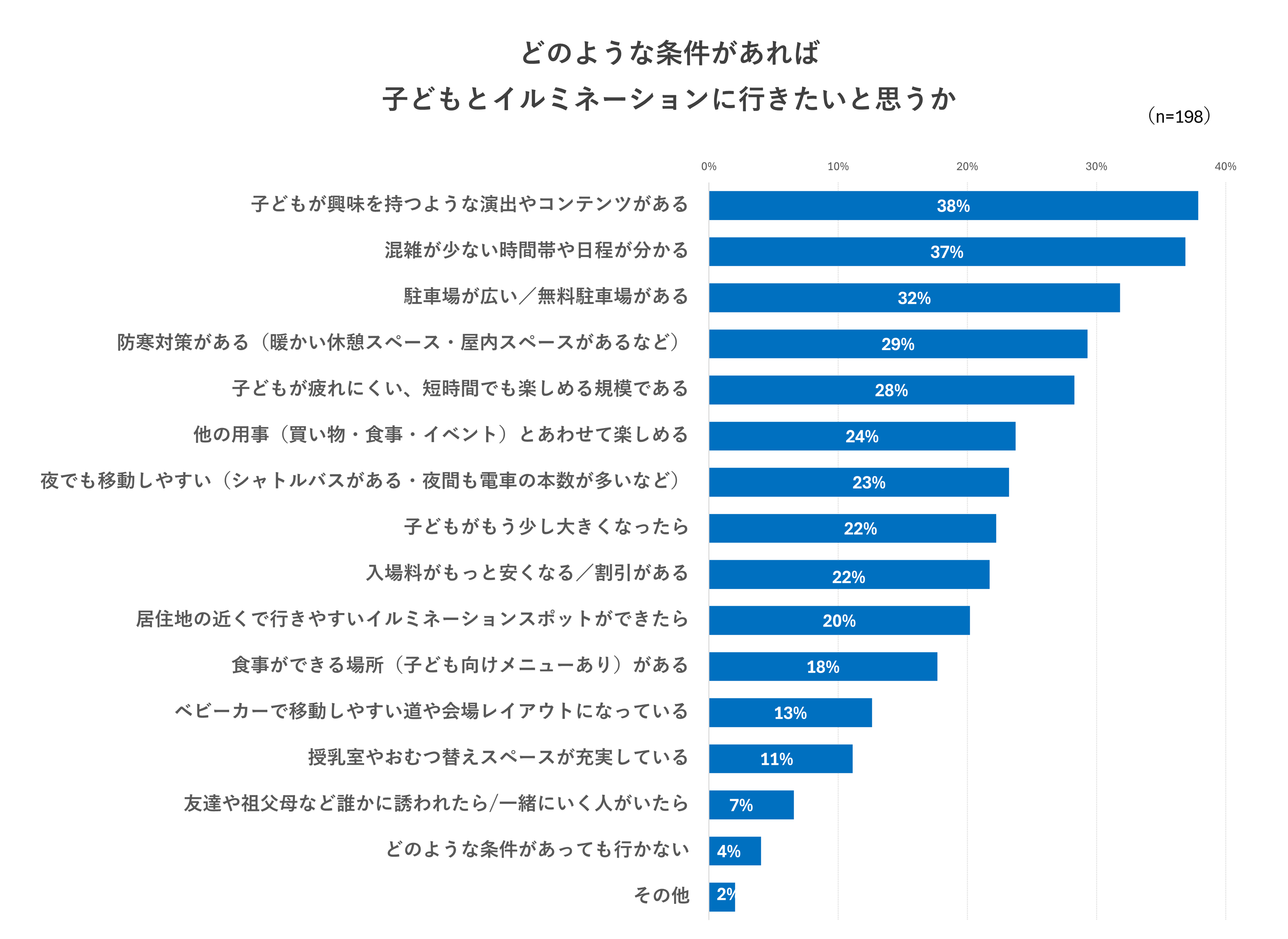 どのような条件があれば
子どもとイルミネーションに行きたいと思うか

（n=198）

0%
10%
20%
30%
40%

子どもが興味を持つような演出やコンテンツがある 38%
混雑が少ない時間帯や日程が分かる 37%
駐車場が広い／無料駐車場がある 32%
防寒対策がある（暖かい休憩スペース・屋内スペースがあるなど） 29%
子どもが疲れにくい、短時間でも楽しめる規模である 28%
他の用事（買い物・食事・イベント）とあわせて楽しめる 24%
夜でも移動しやすい（シャトルバスがある・夜間も電車の本数が多いなど） 23%
子どもがもう少し大きくなったら 22%
入場料がもっと安くなる／割引がある 22%
居住地の近くで行きやすいイルミネーションスポットができたら 20%
食事ができる場所（子ども向けメニューあり）がある 18%
ベビーカーで移動しやすい道や会場レイアウトになっている 13%
授乳室やおむつ替えスペースが充実している 11%
友達や祖父母など誰かに誘われたら/一緒にいく人がいたら 7%
どのような条件があっても行かない 4%
その他 2%